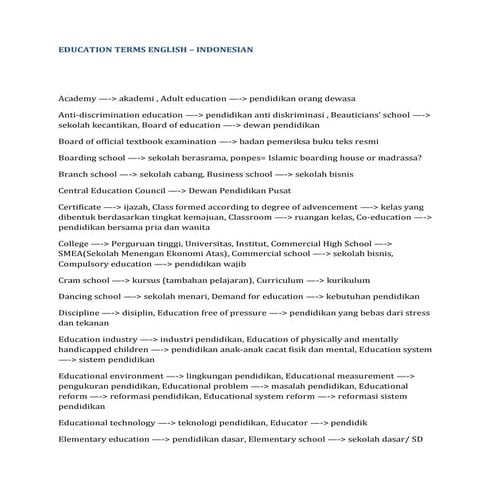 EDUCATION TERMS ENGLISH – INDONESIAN

Academy —-> akademi , Adult education —-> pendidikan orang dewasa

Anti-discrimination education —-> pendidikan anti diskriminasi , Beauticians' school —-> sekolah kecantikan, Board of education —-> dewan pendidikan

Board of official textbook examination —-> badan pemeriksa buku teks resmi

Boarding school —-> sekolah berasrama, ponpes= Islamic boarding house or madrassa?

Branch school —-> sekolah cabang, Business school —-> sekolah bisnis

Central Education Council —-> Dewan Pendidikan Pusat

Certificate —-> ijazah, Class formed according to degree of advencement —-> kelas yang dibentuk berdasarkan tingkat kemajuan, Classroom —-> ruangan kelas, Co-education —-> pendidikan bersama pria dan wanita

College —-> Perguruan tinggi, Universitas, Institut, Commercial High School —-> SMEA(Sekolah Menengan Ekonomi Atas), Commercial school —-> sekolah bisnis, Compulsory education —-> pendidikan wajib

Cram school —-> kursus (tambahan pelajaran), Curriculum —-> kurikulum

Dancing school —-> sekolah menari, Demand for education —-> kebutuhan pendidikan

Discipline —-> disiplin, Education free of pressure —-> pendidikan yang bebas dari stress dan tekanan

Education industry —-> industri pendidikan, Education of physically and mentally handicapped children —-> pendidikan anak-anak cacat fisik dan mental, Education system —-> sistem pendidikan

Educational environment —-> lingkungan pendidikan, Educational measurement —-> pengukuran pendidikan, Educational problem —-> masalah pendidikan, Educational reform —-> reformasi pendidikan, Educational system reform —-> reformasi sistem pendidikan

Educational technology —-> teknologi pendidikan, Educator —-> pendidik

Elementary education —-> pendidikan dasar, Elementary school —-> sekolah dasar/ SD